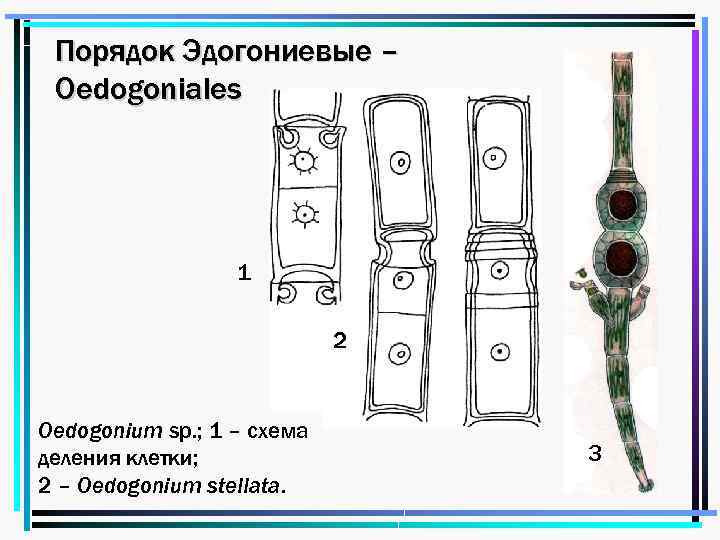 Порядок Эдогониевые – Oedogoniales

1

2

3

Oedogonium sp.; 1 – схема деления клетки;
2 – Oedogonium stellata.